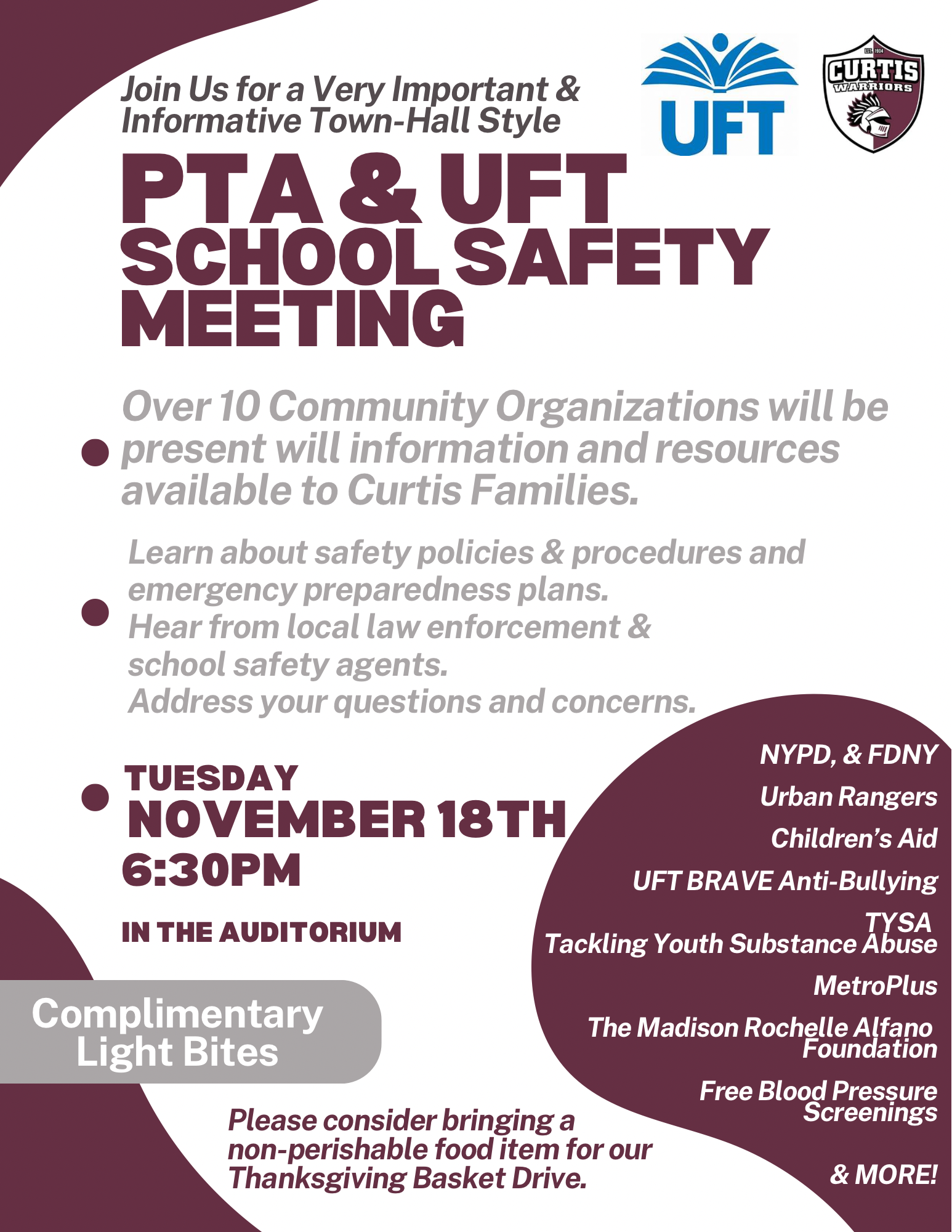 Join Us for a Very Important & Informative Town-Hall Style

UFT

EST. 1904
CURTIS
WARRIORS

PTA & UFT SCHOOL SAFETY MEETING

Over 10 Community Organizations will be present will information and resources available to Curtis Families.

Learn about safety policies & procedures and emergency preparedness plans.
Hear from local law enforcement & school safety agents.
Address your questions and concerns.

TUESDAY
NOVEMBER 18TH
6:30PM

IN THE AUDITORIUM

Complimentary Light Bites

Please consider bringing a non-perishable food item for our Thanksgiving Basket Drive.

NYPD, & FDNY

Urban Rangers

Children's Aid

UFT BRAVE Anti-Bullying

TYSA
Tackling Youth Substance Abuse

MetroPlus

The Madison Rochelle Alfano Foundation

Free Blood Pressure Screenings

& MORE!